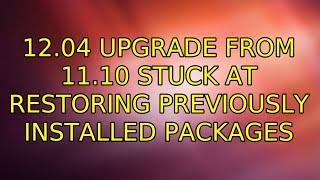 12.04 UPGRADE FROM 11.10 STUCK AT RESTORING PREVIOUSLY INSTALLED PACKAGES